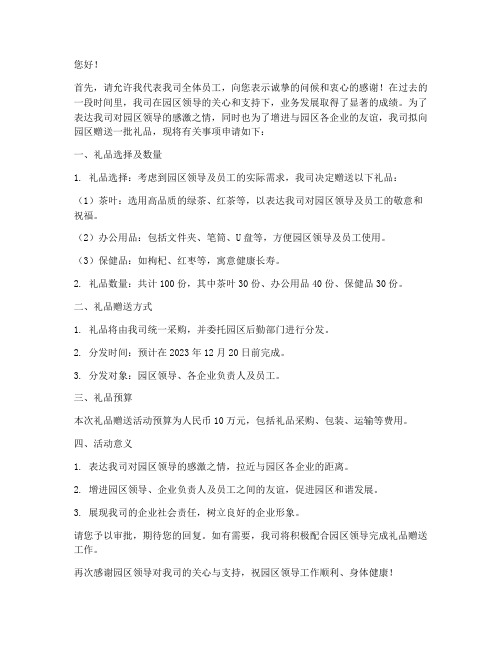 您好！

首先，请允许我代表我司全体员工，向您表示诚挚的问候和衷心的感谢！在过去的一段时间里，我司在园区领导的关心和支持下，业务发展取得了显著的成绩。为了表达我司对园区领导的感激之情，同时也为了增进与园区各企业的友谊，我司拟向园区赠送一批礼品，现将有关事项申请如下：

一、礼品选择及数量

1. 礼品选择：考虑到园区领导及员工的实际需求，我司决定赠送以下礼品：

（1）茶叶：选用高品质的绿茶、红茶等，以表达我司对园区领导及员工的敬意和祝福。

（2）办公用品：包括文件夹、笔筒、U盘等，方便园区领导及员工使用。

（3）保健品：如枸杞、红枣等，寓意健康长寿。

2. 礼品数量：共计100份，其中茶叶30份、办公用品40份、保健品30份。

二、礼品赠送方式

1. 礼品将由我司统一采购，并委托园区后勤部门进行分发。

2. 分发时间：预计在2023年12月20日前完成。

3. 分发对象：园区领导、各企业负责人及员工。

三、礼品预算

本次礼品赠送活动预算为人民币10万元，包括礼品采购、包装、运输等费用。

四、活动意义

1. 表达我司对园区领导的感激之情，拉近与园区各企业的距离。

2. 增进园区领导、企业负责人及员工之间的友谊，促进园区和谐发展。

3. 展现我司的企业社会责任，树立良好的企业形象。

请您予以审批，期待您的回复。如有需要，我司将积极配合园区领导完成礼品赠送工作。

再次感谢园区领导对我司的关心与支持，祝园区领导工作顺利、身体健康！